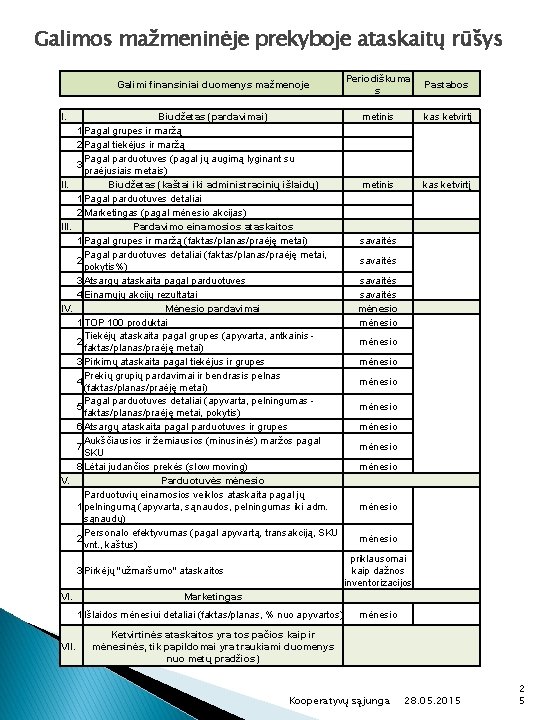 Galimos mažmeninėje prekyboje ataskaitų rūšys

| | Galimi finansiniai duomenys mažmenoje | Periodiškumas | Pastabos |
|---|---|---|---|
| I. | Biudžetas (pardavimai) | metinis | kas ketvirtį |
| 1 | Pagal grupes ir maržą | | |
| 2 | Pagal tiekėjus ir maržą | | |
| 3 | Pagal parduotuves (pagal jų augimą lyginant su praėjusiais metais) | | |
| II. | Biudžetas (kaštai iki administracinių išlaidų) | metinis | kas ketvirtį |
| 1 | Pagal parduotuves detaliai | | |
| 2 | Marketingas (pagal mėnesio akcijas) | | |
| III. | Pardavimo einamosios ataskaitos | | |
| 1 | Pagal grupes ir maržą (faktas/planas/praėję metai) | savaitės | |
| 2 | Pagal parduotuves detaliai (faktas/planas/praėję metai, pokytis%) | savaitės | |
| 3 | Atsargų ataskaita pagal parduotuves | savaitės | |
| 4 | Einamųjų akcijų rezultatai | savaitės | |
| IV. | Mėnesio pardavimai | mėnesio | |
| 1 | TOP 100 produktai | mėnesio | |
| 2 | Tiekėjų ataskaita pagal grupes (apyvarta, antkainis - faktas/planas/praėję metai) | mėnesio | |
| 3 | Pirkimų ataskaita pagal tiekėjus ir grupes | mėnesio | |
| 4 | Prekių grupių pardavimai ir bendrasis pelnas (faktas/planas/praėję metai) | mėnesio | |
| 5 | Pagal parduotuves detaliai (apyvarta, pelningumas - faktas/planas/praėję metai, pokytis) | mėnesio | |
| 6 | Atsargų ataskaita pagal parduotuves ir grupes | mėnesio | |
| 7 | Aukščiausios ir žemiausios (minusinės) maržos pagal SKU | mėnesio | |
| 8 | Lėtai judančios prekės (slow moving) | mėnesio | |
| V. | Parduotuvės mėnesio | | |
| 1 | Parduotuvių einamosios veiklos ataskaita pagal jų pelningumą (apyvarta, sąnaudos, pelningumas iki adm. sąnaudų) | mėnesio | |
| 2 | Personalo efektyvumas (pagal apyvartą, transakciją, SKU vnt., kaštus) | mėnesio | |
| 3 | Pirkėjų "užmaršumo" ataskaitos | priklausomai kaip dažnos inventorizacijos | |
| VI. | Marketingas | | |
| 1 | Išlaidos mėnesiui detaliai (faktas/planas, % nuo apyvartos) | mėnesio | |
| VII. | Ketvirtinės ataskaitos yra tos pačios kaip ir mėnesinės, tik papildomai yra traukiami duomenys nuo metų pradžios) | | |

Kooperatyvų sąjunga 28.05.2015 25